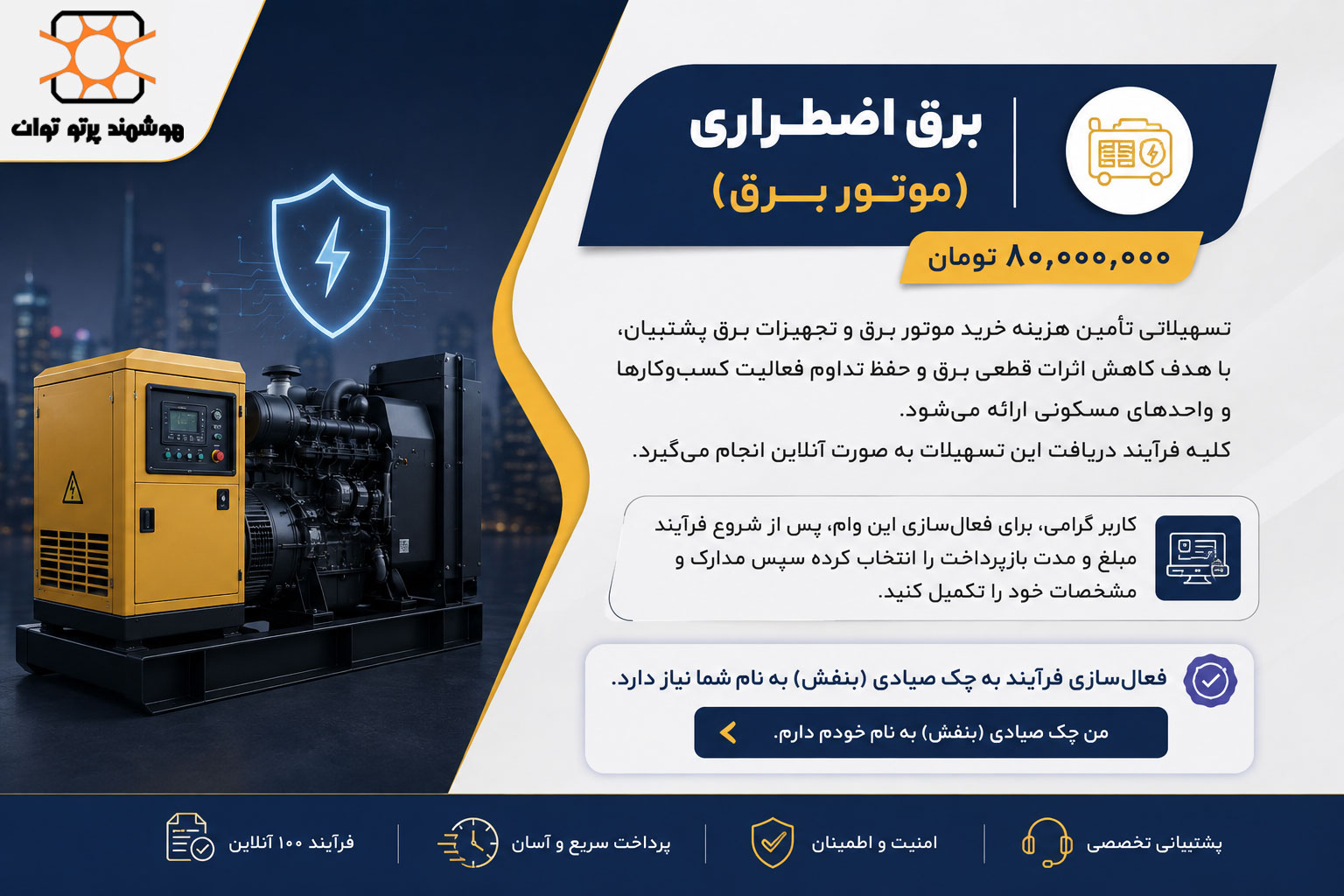 هوشمند پرتو توان

برق اضطراری
(موتور برق)

۸۰,۰۰۰,۰۰۰ تومان

تسهیلاتی تأمین هزینه خرید موتور برق و تجهیزات برق پشتیبان، با هدف کاهش اثرات قطعی برق و حفظ تداوم فعالیت کسب‌وکارها و واحدهای مسکونی ارائه می‌شود.
کلیه فرآیند دریافت این تسهیلات به صورت آنلاین انجام می‌گیرد.

کاربر گرامی، برای فعال‌سازی این وام، پس از شروع فرآیند مبلغ و مدت بازپرداخت را انتخاب کرده سپس مدارک و مشخصات خود را تکمیل کنید.

فعال‌سازی فرآیند به چک صیادی (بنفش) به نام شما نیاز دارد.

من چک صیادی (بنفش) به نام خودم دارم.

پشتیبانی تخصصی
امنیت و اطمینان
پرداخت سریع و آسان
فرآیند ۱۰۰ آنلاین